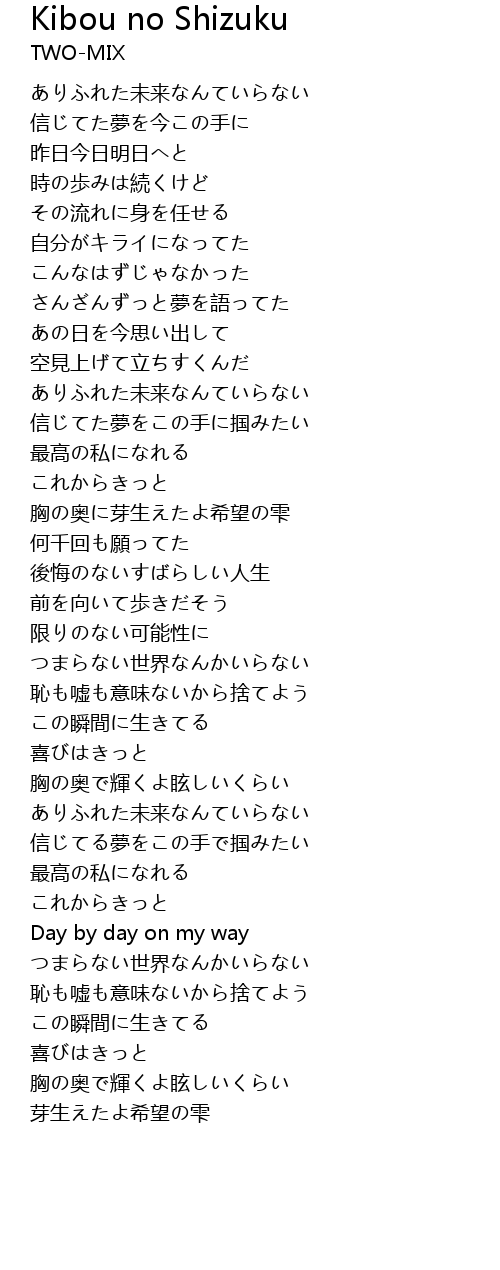 Kibou no Shizuku
TWO-MIX

ありふれた未来なんていらない
信じてた夢を今この手に
昨日今日明日へと
時の歩みは続くけど
その流れに身を任せる
自分がキライになってた
こんなはずじゃなかった
さんざんずっと夢を語ってた
あの日を今思い出して
空見上げて立ちすくんだ
ありふれた未来なんていらない
信じてた夢をこの手に掴みたい
最高の私になれる
これからきっと
胸の奥に芽生えたよ希望の雫
何千回も願ってた
後悔のないすばらしい人生
前を向いて歩きだそう
限りのない可能性に
つまらない世界なんかいらない
恥も嘘も意味ないから捨てよう
この瞬間に生きてる
喜びはきっと
胸の奥で輝くよ眩しいくらい
ありふれた未来なんていらない
信じてる夢をこの手で掴みたい
最高の私になれる
これからきっと
Day by day on my way
つまらない世界なんかいらない
恥も嘘も意味ないから捨てよう
この瞬間に生きてる
喜びはきっと
胸の奥で輝くよ眩しいくらい
芽生えたよ希望の雫